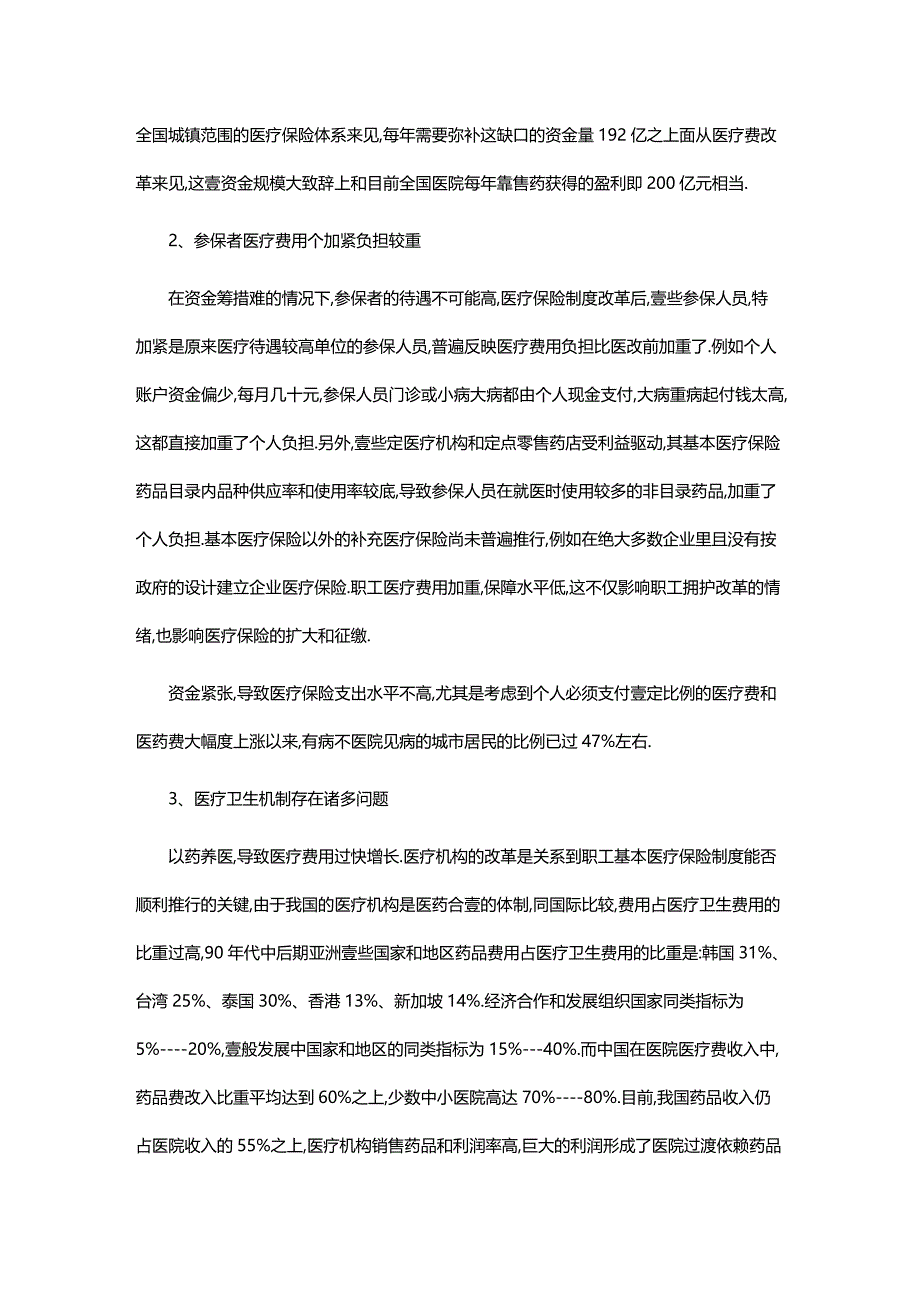 全国城镇范围的医疗保险体系来见,每年需要弥补这缺口的资金量 192 亿之上面从医疗费改革来见,这壹资金规模大致辞上和目前全国医院每年靠售药获得的盈利即 200 亿元相当.

2、参保者医疗费用个加紧负担较重

在资金筹措难的情况下,参保者的待遇不可能高,医疗保险制度改革后,壹些参保人员,特加紧是原来医疗待遇较高单位的参保人员,普遍反映医疗费用负担比医改前加重了.例如个人账户资金偏少,每月几十元,参保人员门诊或小病大病都由个人现金支付,大病重病起付钱太高,这都直接加重了个人负担.另外,壹些定医疗机构和定点零售药店受利益驱动,其基本医疗保险药品目录内品种供应率和使用率较底,导致参保人员在就医时使用较多的非目录药品,加重了个人负担.基本医疗保险以外的补充医疗保险尚未普遍推行,例如在绝大多数企业里且没有按政府的设计建立企业医疗保险.职工医疗费用加重,保障水平低,这不仅影响职工拥护改革的情绪,也影响医疗保险的扩大和征缴.

资金紧张,导致医疗保险支出水平不高,尤其是考虑到个人必须支付壹定比例的医疗费和医药费大幅度上涨以来,有病不医院见病的城市居民的比例已过 47%左右.

3、医疗卫生机制存在诸多问题

以药养医,导致医疗费用过快增长.医疗机构的改革是关系到职工基本医疗保险制度能否顺利推行的关键,由于我国的医疗机构是医药合壹的体制,同国际比较,费用占医疗卫生费用的比重过高,90 年代中后期亚洲壹些国家和地区药品费用占医疗卫生费用的比重是:韩国 31%、台湾 25%、泰国 30%、香港 13%、新加坡 14%.经济合作和发展组织国家同类指标为 5%----20%,壹般发展中国家和地区的同类指标为 15%---40%.而中国在医院医疗费收入中,药品费改入比重平均达到 60%之上,少数中小医院高达 70%----80%.目前,我国药品收入仍占医院收入的 55%之上,医疗机构销售药品和利润率高,巨大的利润形成了医院过渡依赖药品